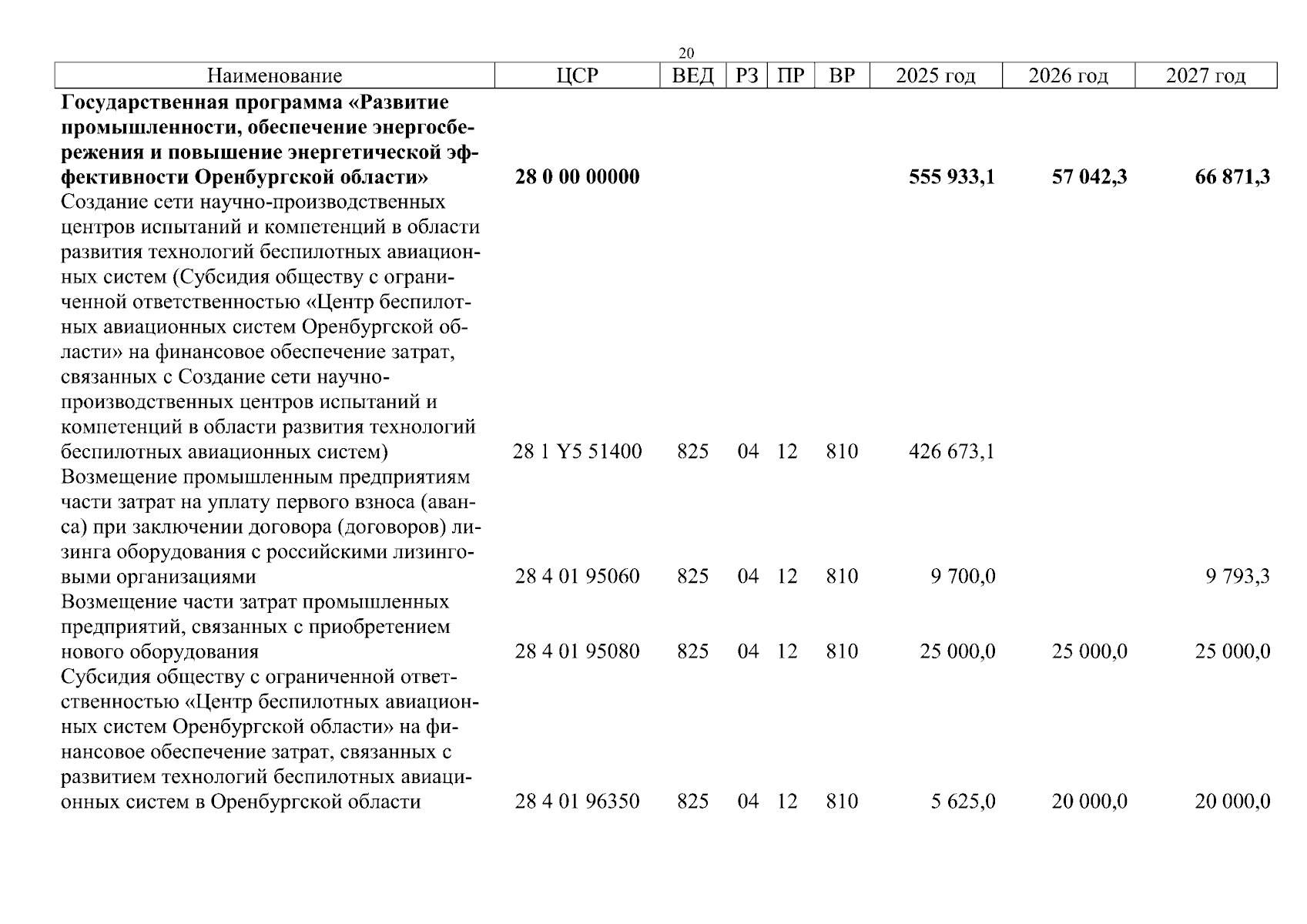 20

| Наименование | ЦСР | ВЕД | РЗ | ПР | ВР | 2025 год | 2026 год | 2027 год |
|---|---|---|---|---|---|---|---|---|
| **Государственная программа «Развитие промышленности, обеспечение энергосбережения и повышение энергетической эффективности Оренбургской области»** | **28 0 00 00000** | | | | | **555 933,1** | **57 042,3** | **66 871,3** |
| Создание сети научно-производственных центров испытаний и компетенций в области развития технологий беспилотных авиационных систем (Субсидия обществу с ограниченной ответственностью «Центр беспилотных авиационных систем Оренбургской области» на финансовое обеспечение затрат, связанных с Создание сети научно-производственных центров испытаний и компетенций в области развития технологий беспилотных авиационных систем) | 28 1 Y5 51400 | 825 | 04 | 12 | 810 | 426 673,1 | | |
| Возмещение промышленным предприятиям части затрат на уплату первого взноса (аванса) при заключении договора (договоров) лизинга оборудования с российскими лизинговыми организациями | 28 4 01 95060 | 825 | 04 | 12 | 810 | 9 700,0 | | 9 793,3 |
| Возмещение части затрат промышленных предприятий, связанных с приобретением нового оборудования | 28 4 01 95080 | 825 | 04 | 12 | 810 | 25 000,0 | 25 000,0 | 25 000,0 |
| Субсидия обществу с ограниченной ответственностью «Центр беспилотных авиационных систем Оренбургской области» на финансовое обеспечение затрат, связанных с развитием технологий беспилотных авиационных систем в Оренбургской области | 28 4 01 96350 | 825 | 04 | 12 | 810 | 5 625,0 | 20 000,0 | 20 000,0 |